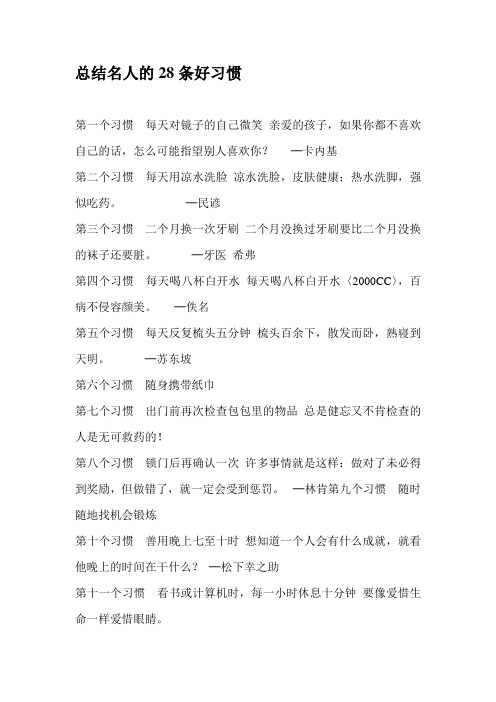 总结名人的 28 条好习惯

第一个习惯　每天对镜子的自己微笑 亲爱的孩子，如果你都不喜欢自己的话，怎么可能指望别人喜欢你？　—卡内基

第二个习惯　每天用凉水洗脸 凉水洗脸，皮肤健康；热水洗脚，强似吃药。　—民谚

第三个习惯　二个月换一次牙刷 二个月没换过牙刷要比二个月没换的袜子还要脏。　—牙医 希弗

第四个习惯　每天喝八杯白开水 每天喝八杯白开水〈2000CC〉，百病不侵容颜美。　—佚名

第五个习惯　每天反复梳头五分钟 梳头百余下，散发而卧，熟寝到天明。　—苏东坡

第六个习惯　随身携带纸巾

第七个习惯　出门前再次检查包包里的物品 总是健忘又不肯检查的人是无可救药的！

第八个习惯　锁门后再确认一次 许多事情就是这样：做对了未必得到奖励，但做错了，就一定会受到惩罚。　—林肯第九个习惯　随时随地找机会锻炼

第十个习惯　善用晚上七至十时 想知道一个人会有什么成就，就看他晚上的时间在干什么？　—松下幸之助

第十一个习惯　看书或计算机时，每一小时休息十分钟 要像爱惜生命一样爱惜眼睛。